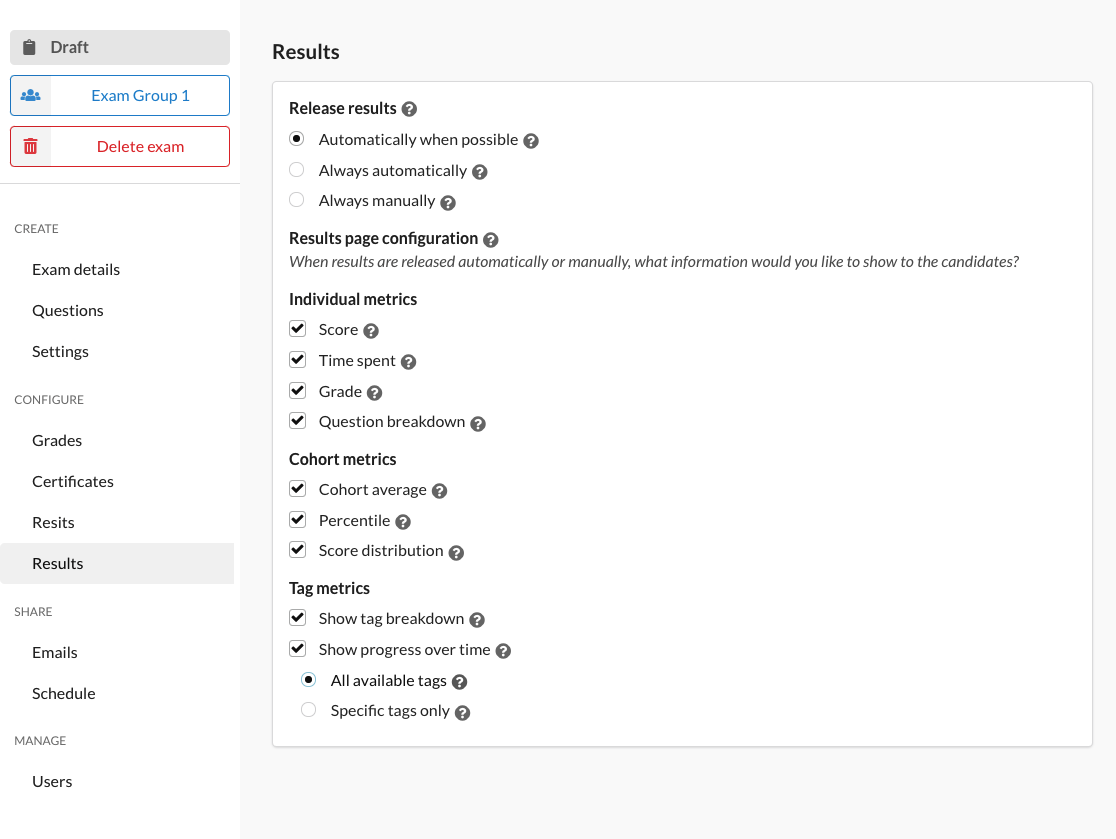 Draft

Exam Group 1

Delete exam

CREATE

Exam details

Questions

Settings

CONFIGURE

Grades

Certificates

Resits

Results

SHARE

Emails

Schedule

MANAGE

Users

Results

Release results

Automatically when possible

Always automatically

Always manually

Results page configuration

When results are released automatically or manually, what information would you like to show to the candidates?

Individual metrics

Score

Time spent

Grade

Question breakdown

Cohort metrics

Cohort average

Percentile

Score distribution

Tag metrics

Show tag breakdown

Show progress over time

All available tags

Specific tags only